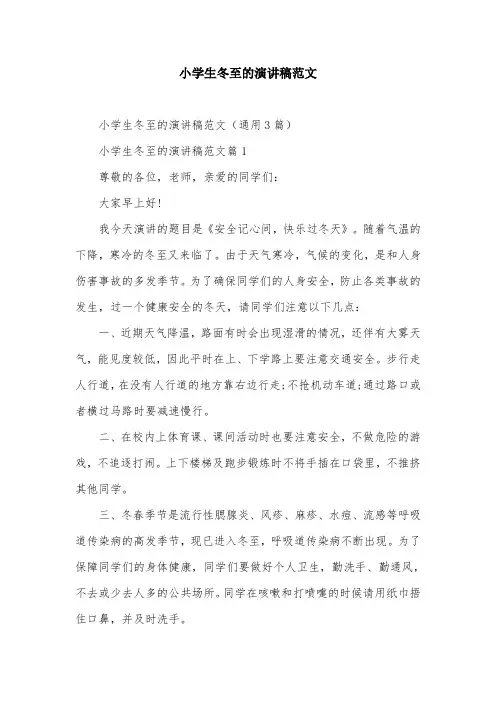 小学生冬至的演讲稿范文

小学生冬至的演讲稿范文（通用3篇）

小学生冬至的演讲稿范文篇1

尊敬的各位，老师，亲爱的同学们：

大家早上好！

我今天演讲的题目是《安全记心间，快乐过冬天》。随着气温的下降，寒冷的冬至又来临了。由于天气寒冷，气候的变化，是和人身伤害事故的多发季节。为了确保同学们的人身安全，防止各类事故的发生，过一个健康安全的冬天，请同学们注意以下几点：

一、近期天气降温，路面有时会出现湿滑的情况，还伴有大雾天气，能见度较低，因此平时在上、下学路上要注意交通安全。步行走人行道，在没有人行道的地方靠右边行走；不抢机动车道；通过路口或者横过马路时要减速慢行。

二、在校内上体育课、课间活动时也要注意安全，不做危险的游戏，不追逐打闹。上下楼梯及跑步锻炼时不将手插在口袋里，不推挤其他同学。

三、冬春季节是流行性腮腺炎、风疹、麻疹、水痘、流感等呼吸道传染病的高发季节，现已进入冬至，呼吸道传染病不断出现。为了保障同学们的身体健康，同学们要做好个人卫生，勤洗手、勤通风，不去或少去人多的公共场所。同学在咳嗽和打喷嚏的时候请用纸巾捂住口鼻，并及时洗手。